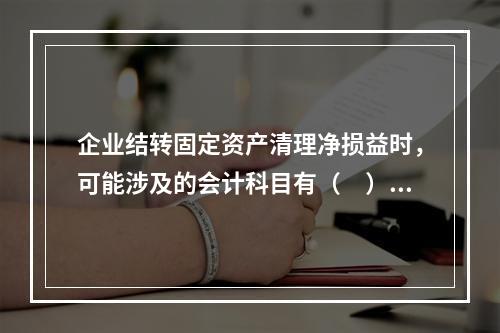 企业结转固定资产清理净损益时，可能涉及的会计科目有（　）...